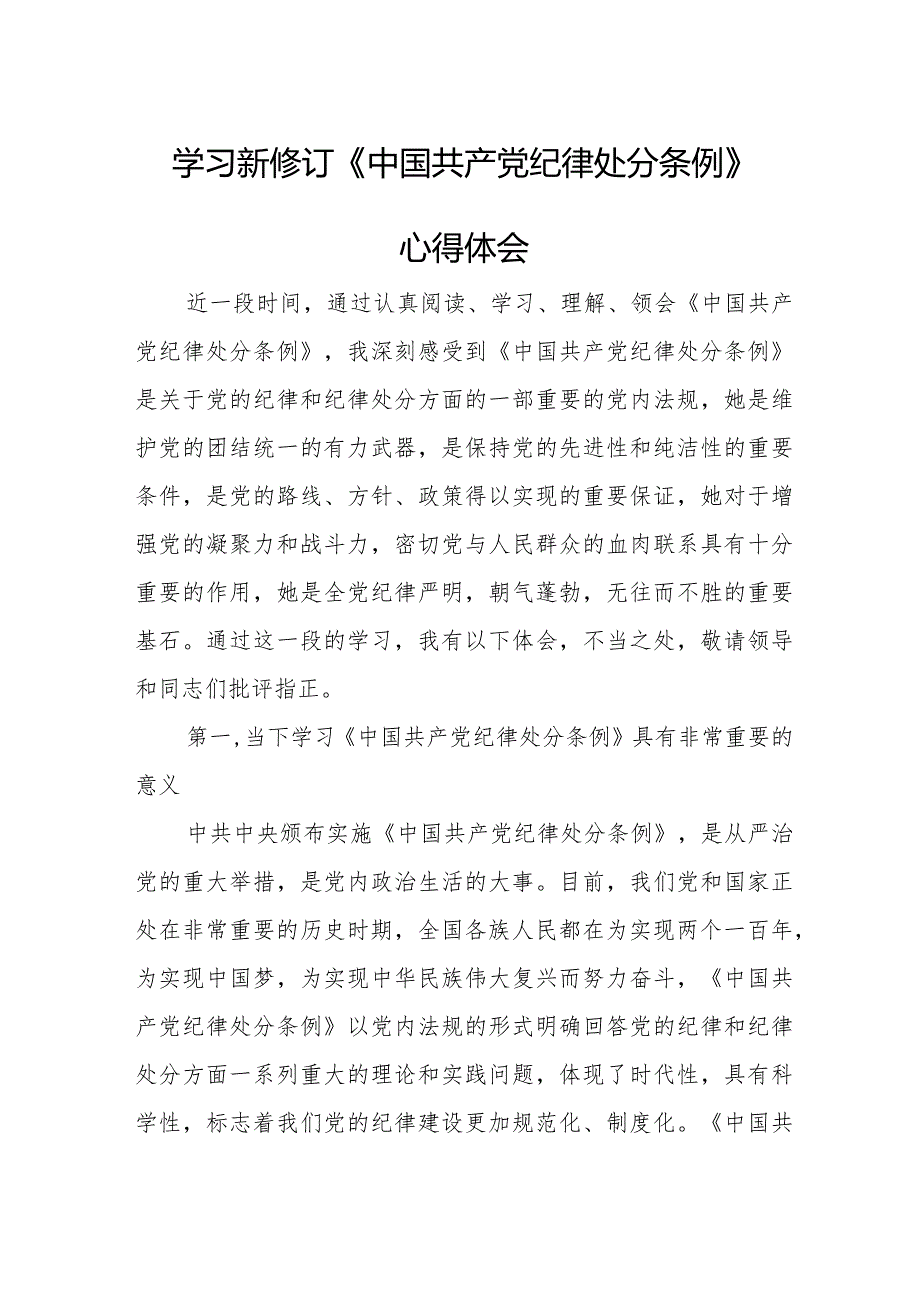 学习新修订《中国共产党纪律处分条例》

心得体会

近一段时间，通过认真阅读、学习、理解、领会《中国共产党纪律处分条例》，我深刻感受到《中国共产党纪律处分条例》是关于党的纪律和纪律处分方面的一部重要的党内法规，她是维护党的团结统一的有力武器，是保持党的先进性和纯洁性的重要条件，是党的路线、方针、政策得以实现的重要保证，她对于增强党的凝聚力和战斗力，密切党与人民群众的血肉联系具有十分重要的作用，她是全党纪律严明，朝气蓬勃，无往而不胜的重要基石。通过这一段的学习，我有以下体会，不当之处，敬请领导和同志们批评指正。

第一,当下学习《中国共产党纪律处分条例》具有非常重要的意义

中共中央颁布实施《中国共产党纪律处分条例》，是从严治党的重大举措，是党内政治生活的大事。目前，我们党和国家正处在非常重要的历史时期，全国各族人民都在为实现两个一百年，为实现中国梦，为实现中华民族伟大复兴而努力奋斗，《中国共产党纪律处分条例》以党内法规的形式明确回答党的纪律和纪律处分方面一系列重大的理论和实践问题，体现了时代性，具有科学性，标志着我们党的纪律建设更加规范化、制度化。《中国共